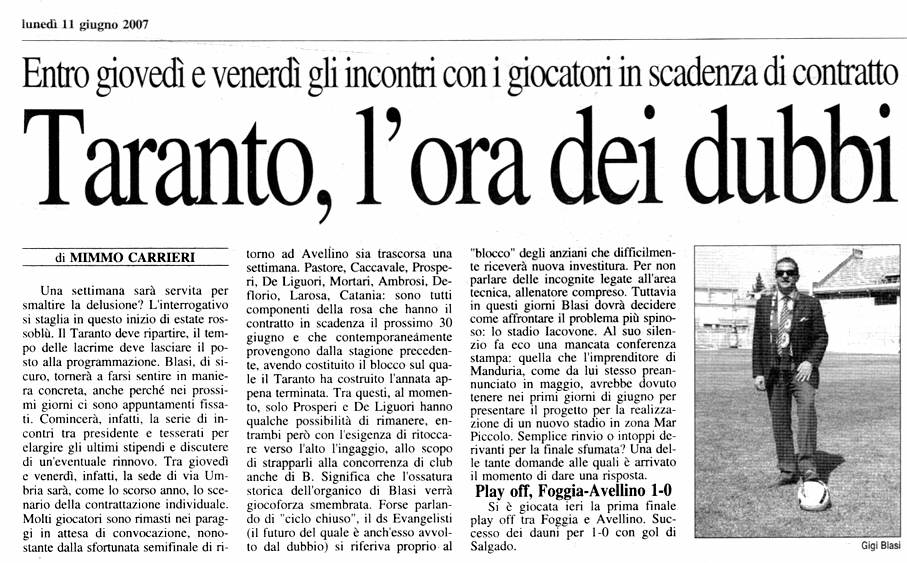 lunedì 11 giugno 2007

Entro giovedì e venerdì gli incontri con i giocatori in scadenza di contratto

Taranto, l'ora dei dubbi

di MIMMO CARRIERI

Una settimana sarà servita per smaltire la delusione? L'interrogativo si staglia in questo inizio di estate rossoblù. Il Taranto deve ripartire, il tempo delle lacrime deve lasciare il posto alla programmazione. Blasi, di sicuro, tornerà a farsi sentire in maniera concreta, anche perché nei prossimi giorni ci sono appuntamenti fissati. Comincerà, infatti, la serie di incontri tra presidente e tesserati per elargire gli ultimi stipendi e discutere di un'eventuale rinnovo. Tra giovedì e venerdì, infatti, la sede di via Umbria sarà, come lo scorso anno, lo scenario della contrattazione individuale. Molti giocatori sono rimasti nei paraggi in attesa di convocazione, nonostante dalla sfortunata semifinale di ritorno ad Avellino sia trascorsa una settimana. Pastore, Caccavale, Prosperi, De Liguori, Mortari, Ambrosi, Deflorio, Larosa, Catania: sono tutti componenti della rosa che hanno il contratto in scadenza il prossimo 30 giugno e che contemporaneamente provengono dalla stagione precedente, avendo costituito il blocco sul quale il Taranto ha costruito l'annata appena terminata. Tra questi, al momento, solo Prosperi e De Liguori hanno qualche possibilità di rimanere, entrambi però con l'esigenza di ritoccare verso l'alto l'ingaggio, allo scopo di strapparli alla concorrenza di club anche di B. Significa che l'ossatura storica dell'organico di Blasi verrà giocoforza smembrata. Forse parlando di "ciclo chiuso", il ds Evangelisti (il futuro del quale è anch'esso avvolto dal dubbio) si riferiva proprio al "blocco" degli anziani che difficilmente riceverà nuova investitura. Per non parlare delle incognite legate all'area tecnica, allenatore compreso. Tuttavia in questi giorni Blasi dovrà decidere come affrontare il problema più spinoso: lo stadio Iacovone. Al suo silenzio fa eco una mancata conferenza stampa: quella che l'imprenditore di Manduria, come da lui stesso preannunciato in maggio, avrebbe dovuto tenere nei primi giorni di giugno per presentare il progetto per la realizzazione di un nuovo stadio in zona Mar Piccolo. Semplice rinvio o intoppi derivanti per la finale sfumata? Una delle tante domande alle quali è arrivato il momento di dare una risposta.

Play off, Foggia-Avellino 1-0

Si è giocata ieri la prima finale play off tra Foggia e Avellino. Successo dei dauni per 1-0 con gol di Salgado.

Gigi Blasi